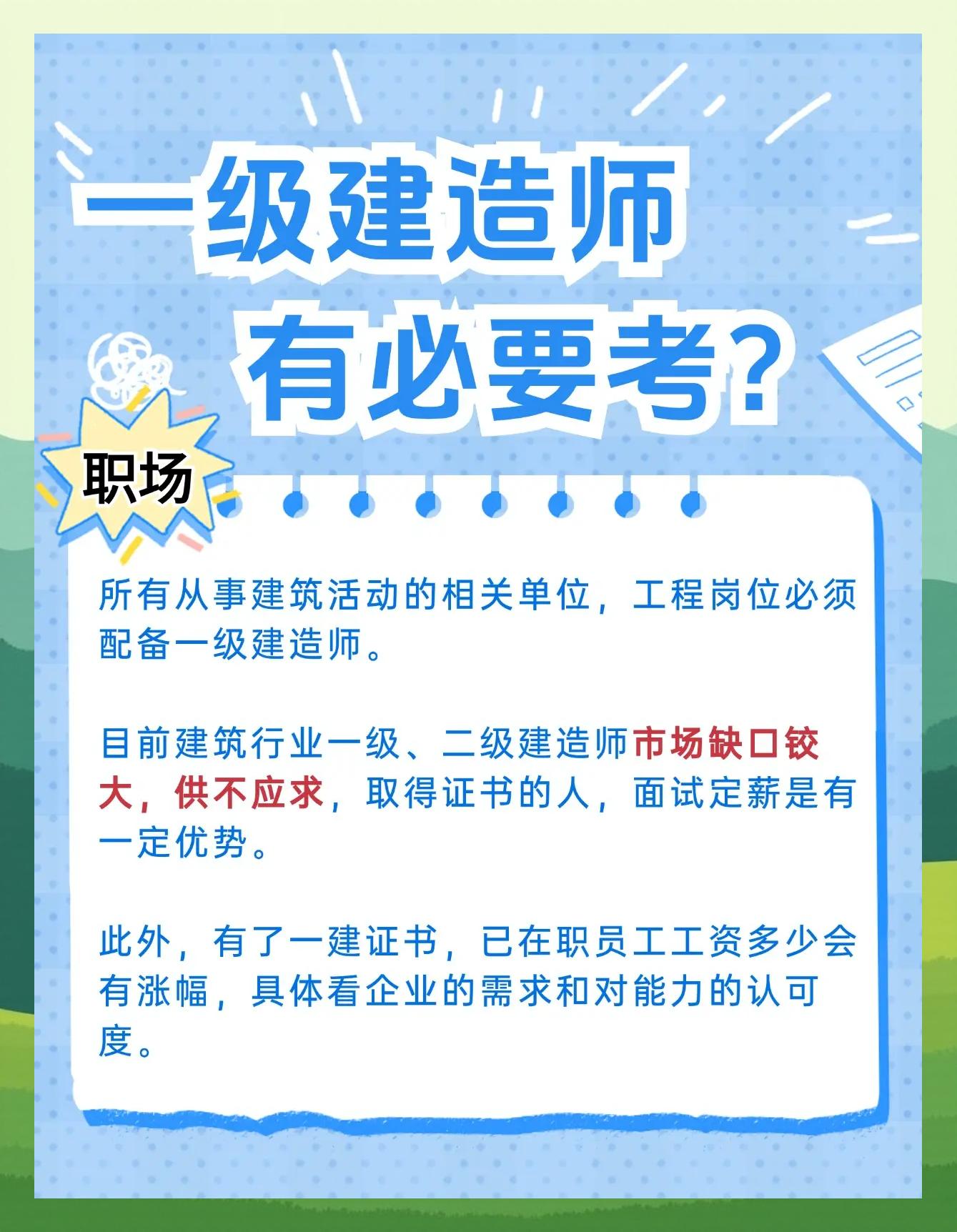 一级建造师
有必要考？

职场

所有从事建筑活动的相关单位，工程岗位必须配备一级建造师。

目前建筑行业一级、二级建造师市场缺口较大，供不应求，取得证书的人，面试定薪是有一定优势。

此外，有了一建证书，已在职员工工资多少会有涨幅，具体看企业的需求和对能力的认可度。